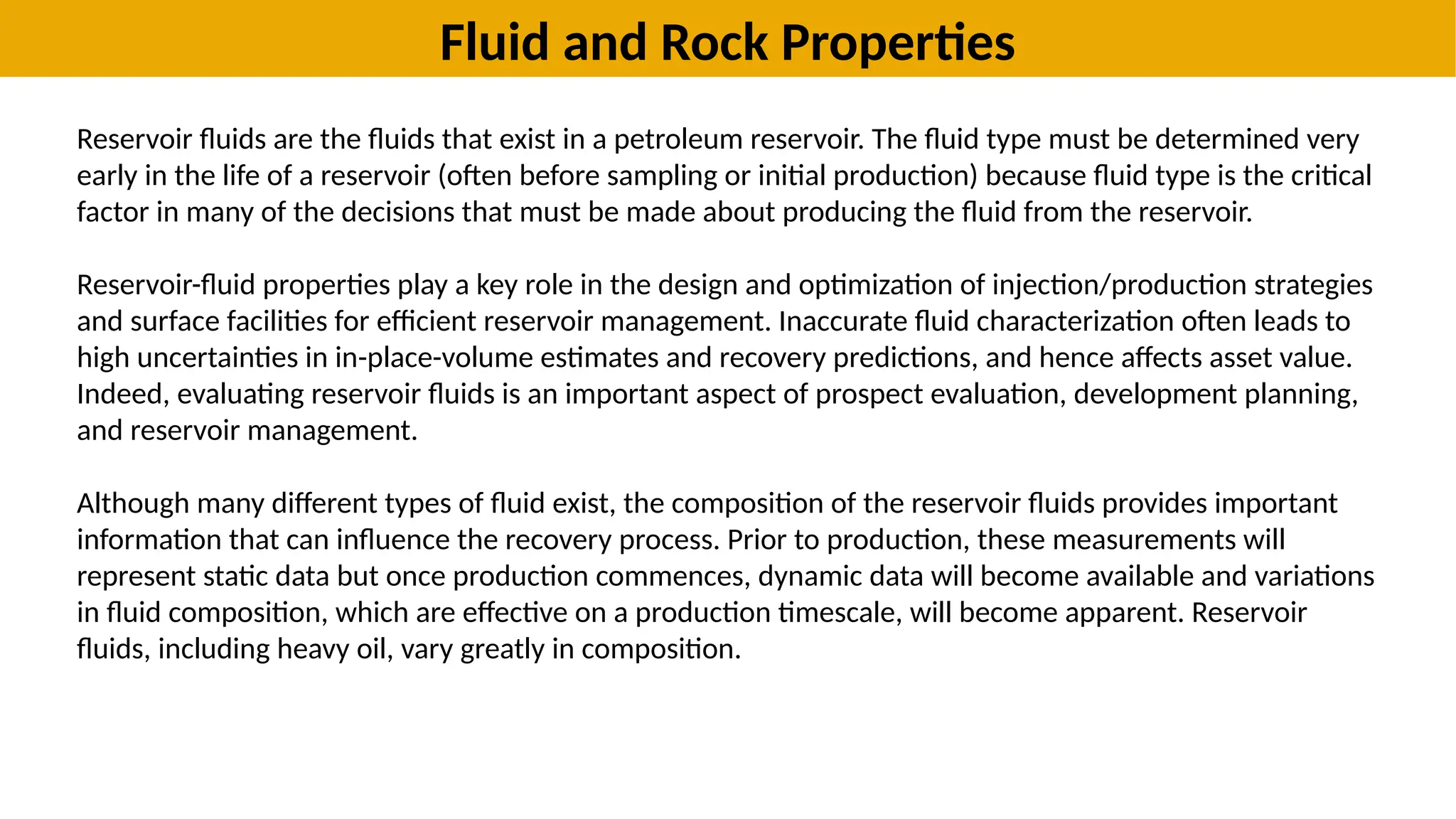 Fluid and Rock Properties

Reservoir fluids are the fluids that exist in a petroleum reservoir. The fluid type must be determined very early in the life of a reservoir (often before sampling or initial production) because fluid type is the critical factor in many of the decisions that must be made about producing the fluid from the reservoir.

Reservoir-fluid properties play a key role in the design and optimization of injection/production strategies and surface facilities for efficient reservoir management. Inaccurate fluid characterization often leads to high uncertainties in in-place-volume estimates and recovery predictions, and hence affects asset value. Indeed, evaluating reservoir fluids is an important aspect of prospect evaluation, development planning, and reservoir management.

Although many different types of fluid exist, the composition of the reservoir fluids provides important information that can influence the recovery process. Prior to production, these measurements will represent static data but once production commences, dynamic data will become available and variations in fluid composition, which are effective on a production timescale, will become apparent. Reservoir fluids, including heavy oil, vary greatly in composition.